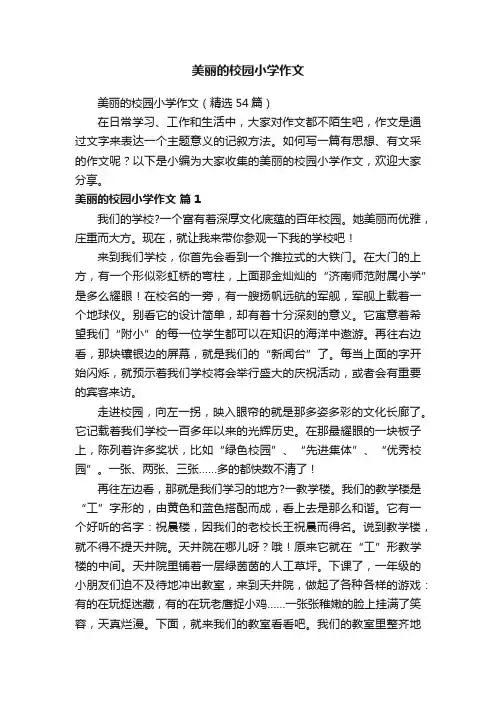 美丽的校园小学作文

美丽的校园小学作文（精选54篇）

在日常学习、工作和生活中，大家对作文都不陌生吧，作文是通过文字来表达一个主题意义的记叙方法。如何写一篇有思想、有文采的作文呢？以下是小编为大家收集的美丽的校园小学作文，欢迎大家分享。

美丽的校园小学作文 篇1

我们的学校?一个富有着深厚文化底蕴的百年校园。她美丽而优雅，庄重而大方。现在，就让我来带你参观一下我的学校吧！

来到我们学校，你首先会看到一个推拉式的大铁门。在大门的上方，有一个形似彩虹桥的弯柱，上面那金灿灿的“济南师范附属小学”是多么耀眼！在校名的一旁，有一艘扬帆远航的军舰，军舰上载着一个地球仪。别看它的设计简单，却有着十分深刻的意义。它寓意着希望我们“附小”的每一位学生都可以在知识的海洋中遨游。再往右边看，那块镶银边的屏幕，就是我们的“新闻台”了。每当上面的字开始闪烁，就预示着我们学校将会举行盛大的庆祝活动，或者会有重要的宾客来访。

走进校园，向左一拐，映入眼帘的就是那多姿多彩的文化长廊了。它记载着我们学校一百多年以来的光辉历史。在那最耀眼的一块板子上，陈列着许多奖状，比如“绿色校园”、“先进集体”、“优秀校园”。一张、两张、三张……多的都快数不清了！

再往左边看，那就是我们学习的地方?一教学楼。我们的教学楼是“工”字形的，由黄色和蓝色搭配而成，看上去是那么和谐。它有一个好听的名字：祝晨楼，因我们的老校长王祝晨而得名。说到教学楼，就不得不提天井院。天井院在哪儿呀？哦！原来它就在“工”形教学楼的中间。天井院里铺着一层绿茵茵的人工草坪。下课了，一年级的小朋友们迫不及待地冲出教室，来到天井院，做起了各种各样的游戏：有的在玩捉迷藏，有的在玩老鹰捉小鸡……一张张稚嫩的脸上挂满了笑容，天真烂漫。下面，就来我们的教室看看吧。我们的教室里整齐地